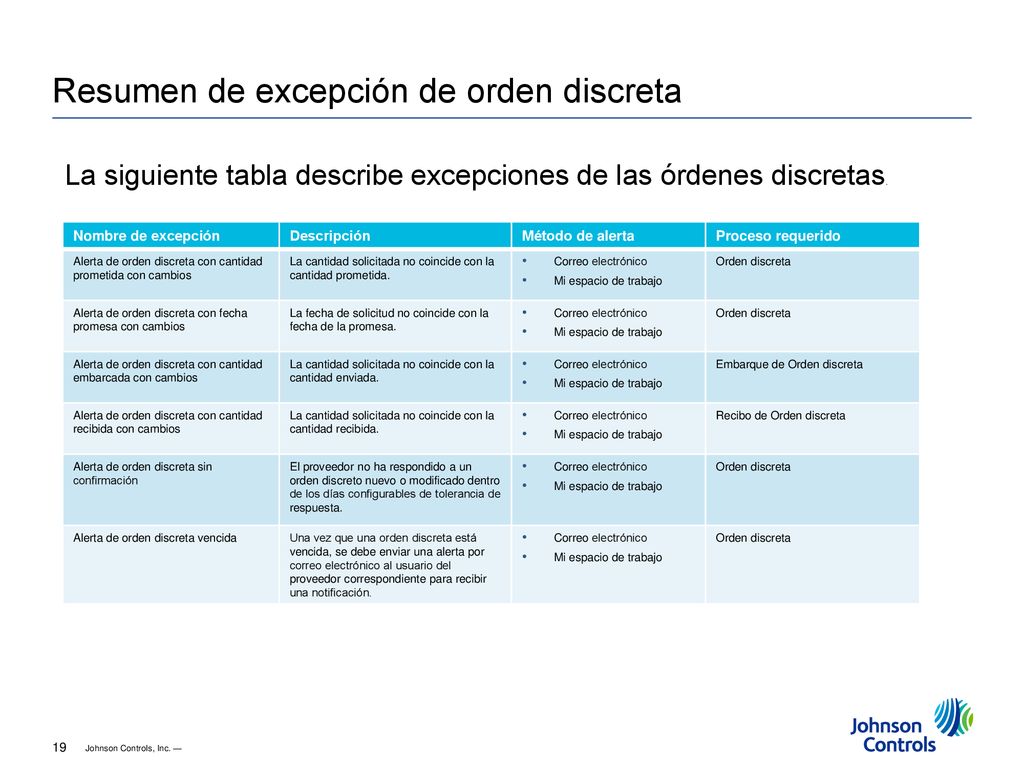 Resumen de excepción de orden discreta

La siguiente tabla describe excepciones de las órdenes discretas.

| Nombre de excepción | Descripción | Método de alerta | Proceso requerido |
|---|---|---|---|
| Alerta de orden discreta con cantidad prometida con cambios | La cantidad solicitada no coincide con la cantidad prometida. | • Correo electrónico • Mi espacio de trabajo | Orden discreta |
| Alerta de orden discreta con fecha promesa con cambios | La fecha de solicitud no coincide con la fecha de la promesa. | • Correo electrónico • Mi espacio de trabajo | Orden discreta |
| Alerta de orden discreta con cantidad embarcada con cambios | La cantidad solicitada no coincide con la cantidad enviada. | • Correo electrónico • Mi espacio de trabajo | Embarque de Orden discreta |
| Alerta de orden discreta con cantidad recibida con cambios | La cantidad solicitada no coincide con la cantidad recibida. | • Correo electrónico • Mi espacio de trabajo | Recibo de Orden discreta |
| Alerta de orden discreta sin confirmación | El proveedor no ha respondido a un orden discreto nuevo o modificado dentro de los días configurables de tolerancia de respuesta. | • Correo electrónico • Mi espacio de trabajo | Orden discreta |
| Alerta de orden discreta vencida | Una vez que una orden discreta está vencida, se debe enviar una alerta por correo electrónico al usuario del proveedor correspondiente para recibir una notificación. | • Correo electrónico • Mi espacio de trabajo | Orden discreta |

19 Johnson Controls, Inc. —

Johnson Controls